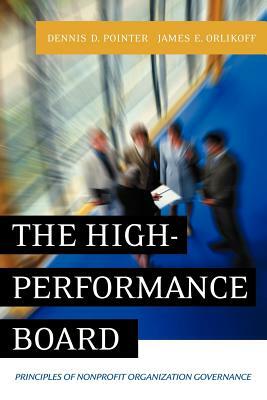 DENNIS D. POINTER JAMES E. ORLIKOFF

THE HIGH-PERFORMANCE BOARD

PRINCIPLES OF NONPROFIT ORGANIZATION GOVERNANCE